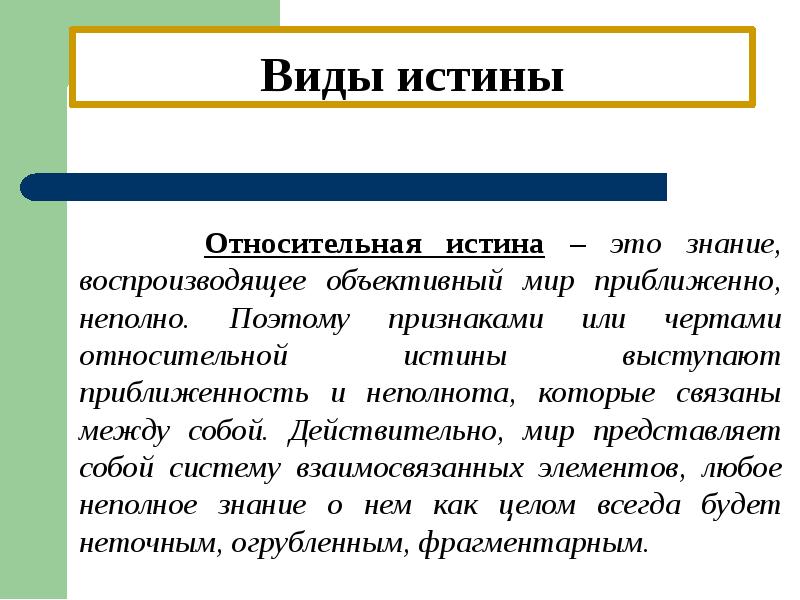 Виды истины

Относительная истина – это знание, воспроизводящее объективный мир приближенно, неполно. Поэтому признаками или чертами относительной истины выступают приближенность и неполнота, которые связаны между собой. Действительно, мир представляет собой систему взаимосвязанных элементов, любое неполное знание о нем как целом всегда будет неточным, огрубленным, фрагментарным.